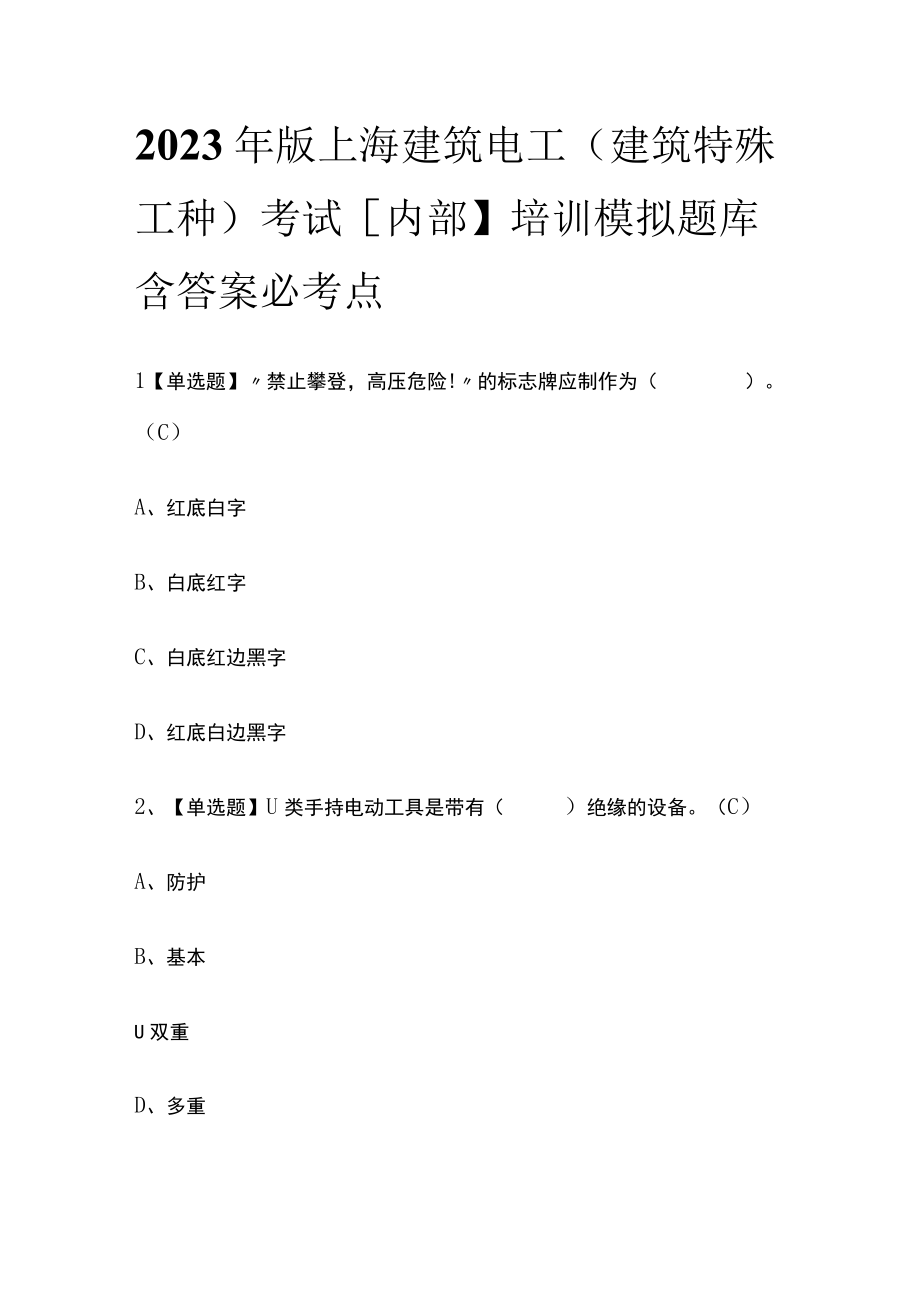 2023年版上海建筑电工（建筑特殊工种）考试［内部】培训模拟题库含答案必考点

1【单选题】〃禁止攀登，高压危险！〃的标志牌应制作为（　　　）。（C）

A、红底白字

B、白底红字

C、白底红边黑字

D、红底白边黑字

2、【单选题】U类手持电动工具是带有（　　）绝缘的设备。（C）

A、防护

B、基本

U双重

D、多重